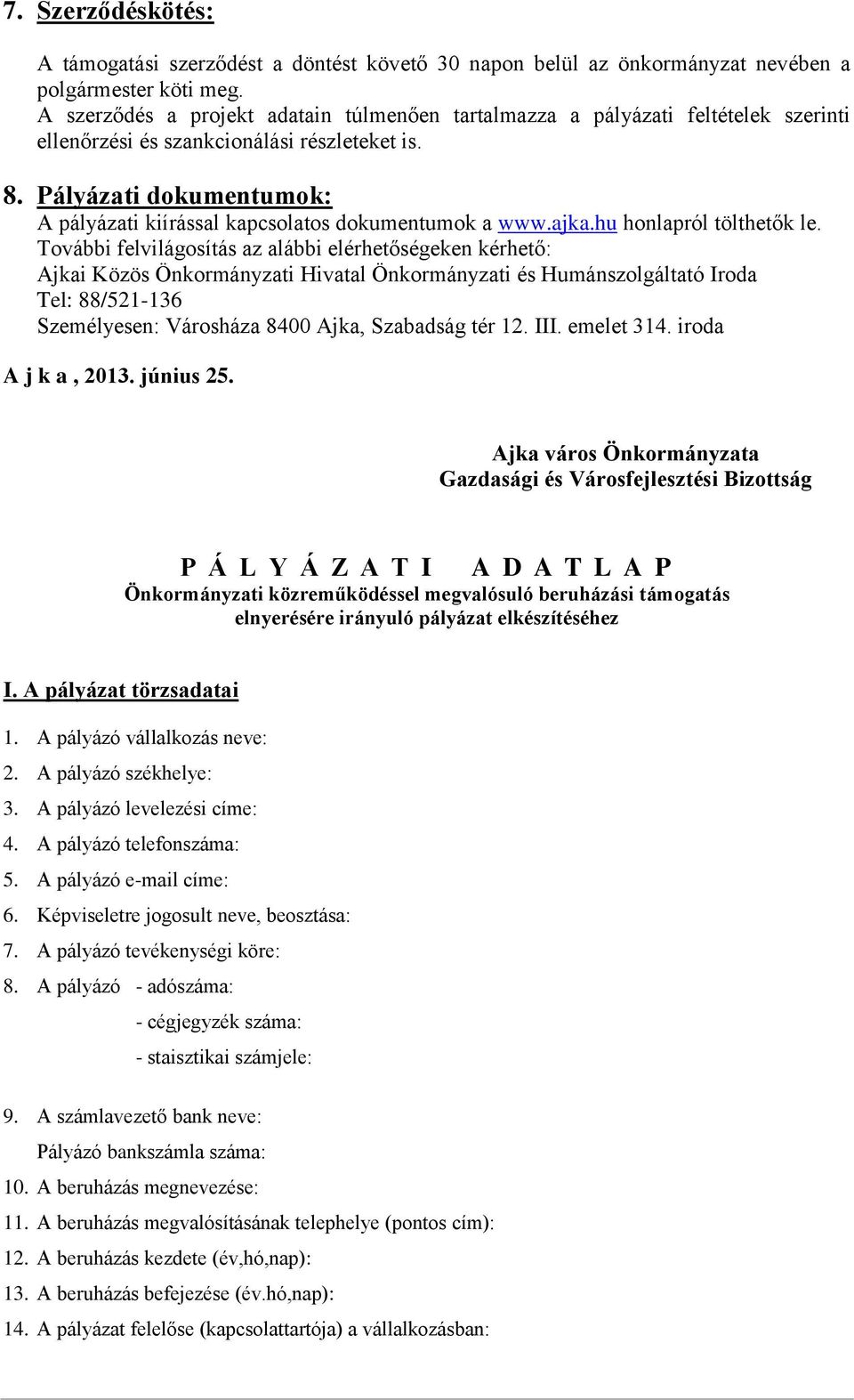 7. Szerződéskötés:

A támogatási szerződést a döntést követő 30 napon belül az önkormányzat nevében a polgármester köti meg.
A szerződés a projekt adatain túlmenően tartalmazza a pályázati feltételek szerinti ellenőrzési és szankcionálási részleteket is.

8. Pályázati dokumentumok:
A pályázati kiírással kapcsolatos dokumentumok a www.ajka.hu honlapról tölthetők le.
További felvilágosítás az alábbi elérhetőségeken kérhető:
Ajkai Közös Önkormányzati Hivatal Önkormányzati és Humánszolgáltató Iroda
Tel: 88/521-136
Személyesen: Városháza 8400 Ajka, Szabadság tér 12. III. emelet 314. iroda

A j k a , 2013. június 25.

Ajka város Önkormányzata
Gazdasági és Városfejlesztési Bizottság

P Á L Y Á Z A T I A D A T L A P
Önkormányzati közreműködéssel megvalósuló beruházási támogatás elnyerésére irányuló pályázat elkészítéséhez

I. A pályázat törzsadatai

1. A pályázó vállalkozás neve:
2. A pályázó székhelye:
3. A pályázó levelezési címe:
4. A pályázó telefonszáma:
5. A pályázó e-mail címe:
6. Képviseletre jogosult neve, beosztása:
7. A pályázó tevékenységi köre:
8. A pályázó - adószáma:
- cégjegyzék száma:
- staisztikai számjele:
9. A számlavezető bank neve:
Pályázó bankszámla száma:
10. A beruházás megnevezése:
11. A beruházás megvalósításának telephelye (pontos cím):
12. A beruházás kezdete (év,hó,nap):
13. A beruházás befejezése (év.hó,nap):
14. A pályázat felelőse (kapcsolattartója) a vállalkozásban: